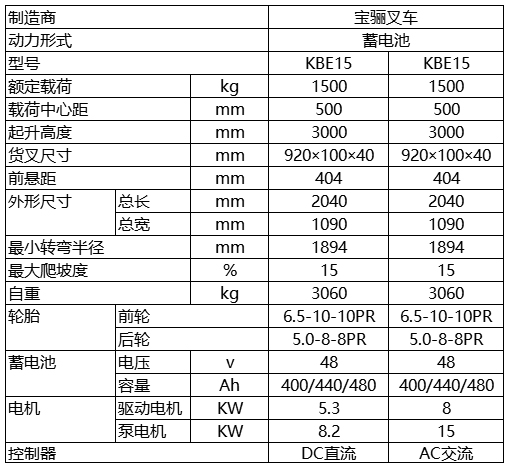 | 制造商 | | | 宝骊叉车 | |
|---|---|---|---|---|
| 动力形式 | | | 蓄电池 | |
| 型号 | | | KBE15 | KBE15 |
| 额定载荷 | | kg | 1500 | 1500 |
| 载荷中心距 | | mm | 500 | 500 |
| 起升高度 | | mm | 3000 | 3000 |
| 货叉尺寸 | | mm | 920×100×40 | 920×100×40 |
| 前悬距 | | mm | 404 | 404 |
| 外形尺寸 | 总长 | mm | 2040 | 2040 |
| | 总宽 | mm | 1090 | 1090 |
| 最小转弯半径 | | mm | 1894 | 1894 |
| 最大爬坡度 | | % | 15 | 15 |
| 自重 | | kg | 3060 | 3060 |
| 轮胎 | 前轮 | | 6.5-10-10PR | 6.5-10-10PR |
| | 后轮 | | 5.0-8-8PR | 5.0-8-8PR |
| 蓄电池 | 电压 | v | 48 | 48 |
| | 容量 | Ah | 400/440/480 | 400/440/480 |
| 电机 | 驱动电机 | KW | 5.3 | 8 |
| | 泵电机 | KW | 8.2 | 15 |
| 控制器 | | | DC直流 | AC交流 |